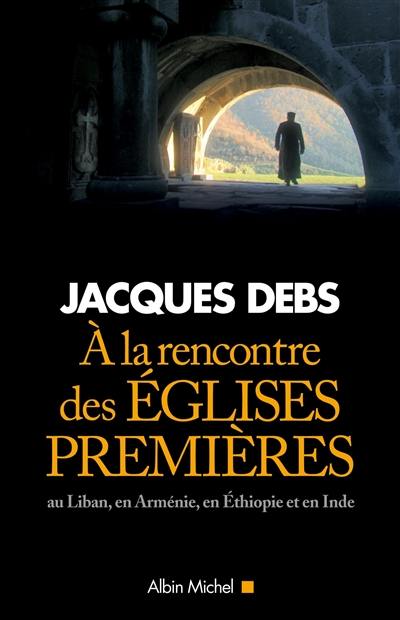 JACQUES DEBS

À la rencontre des ÉGLISES PREMIÈRES

au Liban, en Arménie, en Éthiopie et en Inde

Albin Michel